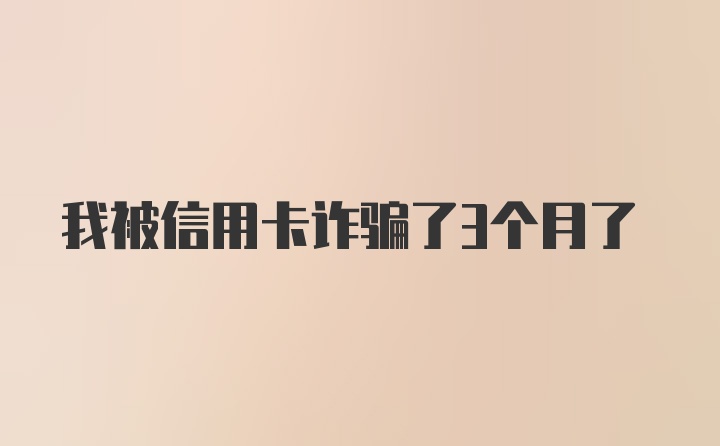 我被信用卡诈骗了3个月了